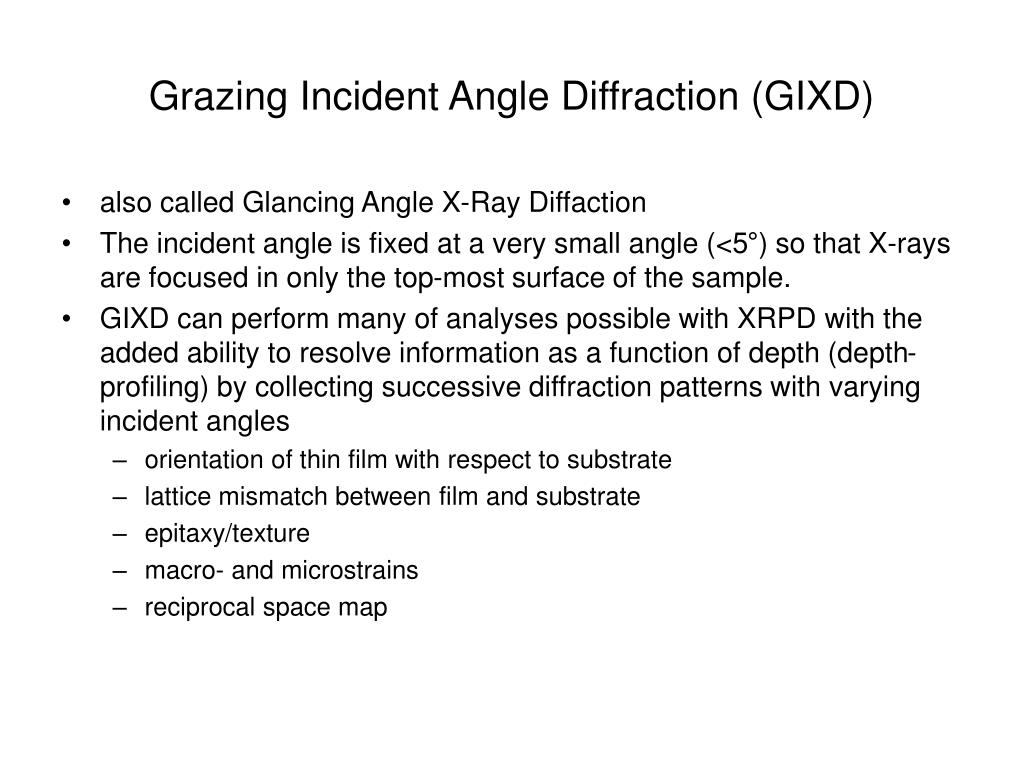 Grazing Incident Angle Diffraction (GIXD)

• also called Glancing Angle X-Ray Diffaction
• The incident angle is fixed at a very small angle (<5°) so that X-rays are focused in only the top-most surface of the sample.
• GIXD can perform many of analyses possible with XRPD with the added ability to resolve information as a function of depth (depth-profiling) by collecting successive diffraction patterns with varying incident angles
– orientation of thin film with respect to substrate
– lattice mismatch between film and substrate
– epitaxy/texture
– macro- and microstrains
– reciprocal space map